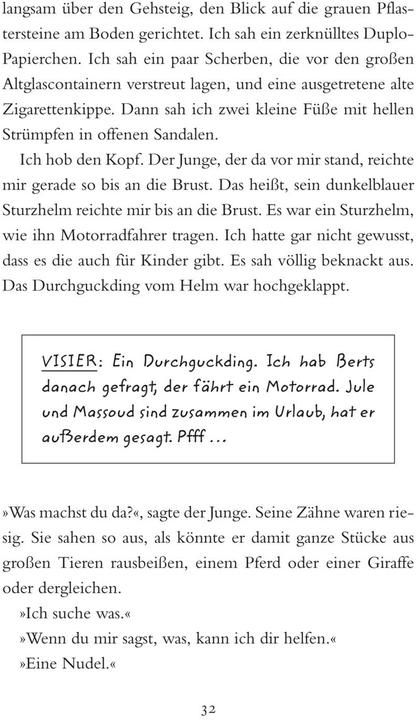 langsam über den Gehsteig, den Blick auf die grauen Pflastersteine am Boden gerichtet. Ich sah ein zerknülltes Duplo-Papierchen. Ich sah ein paar Scherben, die vor den großen Altglascontainern verstreut lagen, und eine ausgetretene alte Zigarettenkippe. Dann sah ich zwei kleine Füße mit hellen Strümpfen in offenen Sandalen.

Ich hob den Kopf. Der Junge, der da vor mir stand, reichte mir gerade so bis an die Brust. Das heißt, sein dunkelblauer Sturzhelm reichte mir bis an die Brust. Es war ein Sturzhelm, wie ihn Motorradfahrer tragen. Ich hatte gar nicht gewusst, dass es die auch für Kinder gibt. Es sah völlig beknackt aus. Das Durchguckding vom Helm war hochgeklappt.

VISIER: Ein Durchguckding. Ich hab Berts danach gefragt, der fährt ein Motorrad. Jule und Massoud sind zusammen im Urlaub, hat er außerdem gesagt. Pfff ...

»Was machst du da?«, sagte der Junge. Seine Zähne waren riesig. Sie sahen so aus, als könnte er damit ganze Stücke aus großen Tieren rausbeißen, einem Pferd oder einer Giraffe oder dergleichen.

»Ich suche was.«

»Wenn du mir sagst, was, kann ich dir helfen.«

»Eine Nudel.«

32